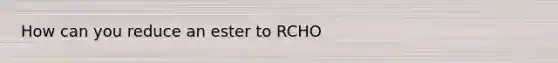 How can you reduce an ester to RCHO